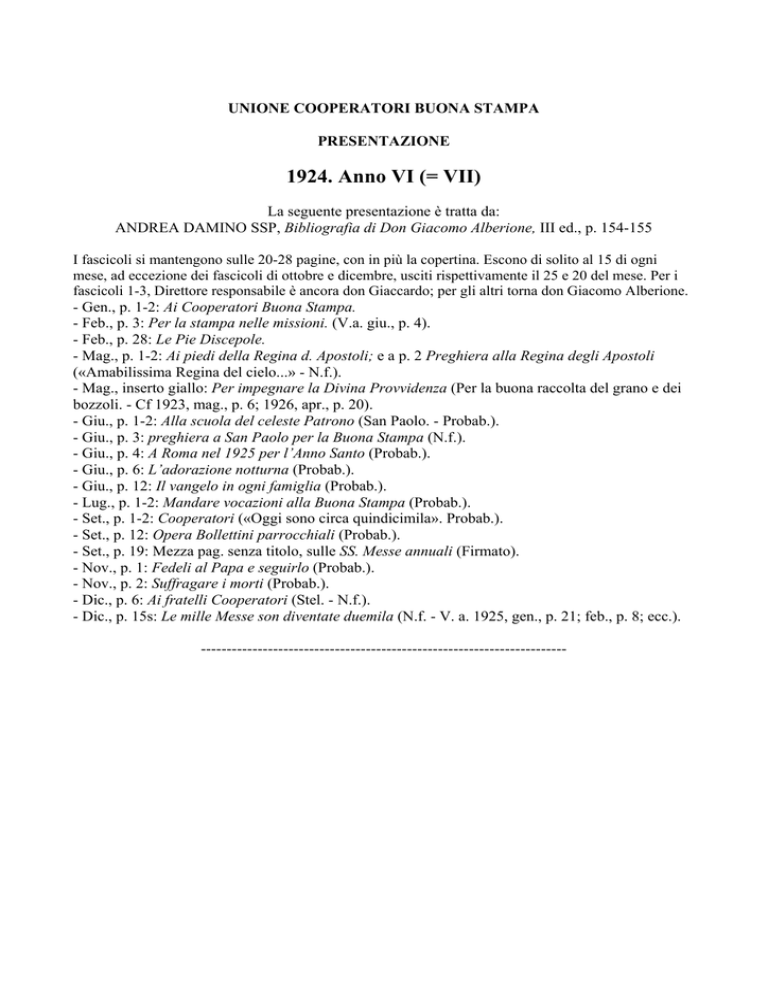 UNIONE COOPERATORI BUONA STAMPA

PRESENTAZIONE

1924. Anno VI (= VII)

La seguente presentazione è tratta da:
ANDREA DAMINO SSP, Bibliografia di Don Giacomo Alberione, III ed., p. 154-155

I fascicoli si mantengono sulle 20-28 pagine, con in più la copertina. Escono di solito al 15 di ogni mese, ad eccezione dei fascicoli di ottobre e dicembre, usciti rispettivamente il 25 e 20 del mese. Per i fascicoli 1-3, Direttore responsabile è ancora don Giaccardo; per gli altri torna don Giacomo Alberione.
- Gen., p. 1-2: Ai Cooperatori Buona Stampa.
- Feb., p. 3: Per la stampa nelle missioni. (V.a. giu., p. 4).
- Feb., p. 28: Le Pie Discepole.
- Mag., p. 1-2: Ai piedi della Regina d. Apostoli; e a p. 2 Preghiera alla Regina degli Apostoli («Amabilissima Regina del cielo...» - N.f.).
- Mag., inserto giallo: Per impegnare la Divina Provvidenza (Per la buona raccolta del grano e dei bozzoli. - Cf 1923, mag., p. 6; 1926, apr., p. 20).
- Giu., p. 1-2: Alla scuola del celeste Patrono (San Paolo. - Probab.).
- Giu., p. 3: preghiera a San Paolo per la Buona Stampa (N.f.).
- Giu., p. 4: A Roma nel 1925 per l'Anno Santo (Probab.).
- Giu., p. 6: L'adorazione notturna (Probab.).
- Giu., p. 12: Il vangelo in ogni famiglia (Probab.).
- Lug., p. 1-2: Mandare vocazioni alla Buona Stampa (Probab.).
- Set., p. 1-2: Cooperatori («Oggi sono circa quindicimila». Probab.).
- Set., p. 12: Opera Bollettini parrocchiali (Probab.).
- Set., p. 19: Mezza pag. senza titolo, sulle SS. Messe annuali (Firmato).
- Nov., p. 1: Fedeli al Papa e seguirlo (Probab.).
- Nov., p. 2: Suffragare i morti (Probab.).
- Dic., p. 6: Ai fratelli Cooperatori (Stel. - N.f.).
- Dic., p. 15s: Le mille Messe son diventate duemila (N.f. - V. a. 1925, gen., p. 21; feb., p. 8; ecc.).

------------------------------------------------------------------------